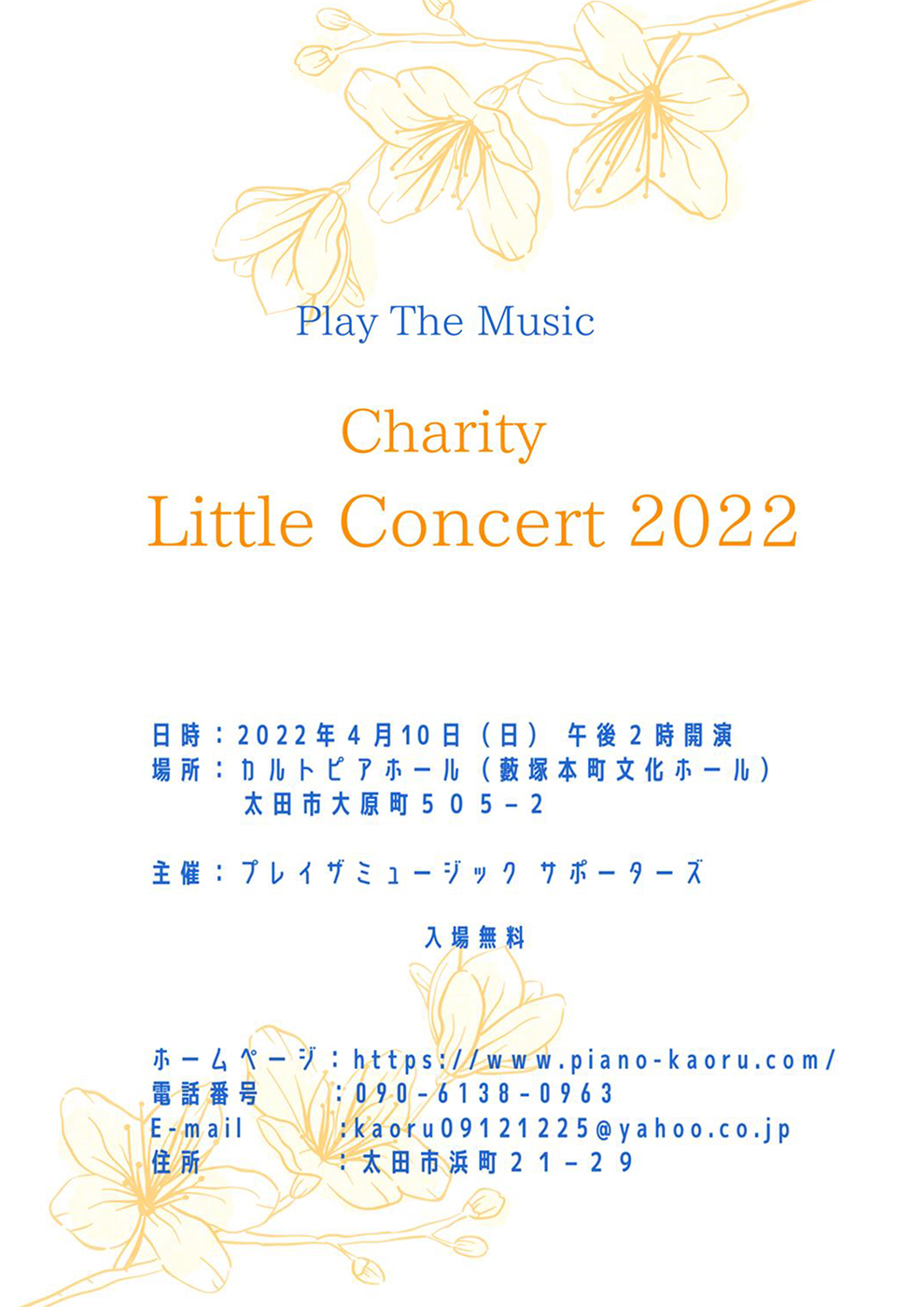 Play The Music

Charity
Little Concert 2022

日時：2022年4月10日（日） 午後2時開演
場所：カルトピアホール（藪塚本町文化ホール）
太田市大原町505－2

主催：プレイザミュージック サポーターズ

入場無料

ホームページ：https://www.piano-kaoru.com/
電話番号 ：090-6138-0963
E-mail :kaoru09121225@yahoo.co.jp
住所 ：太田市浜町21－29